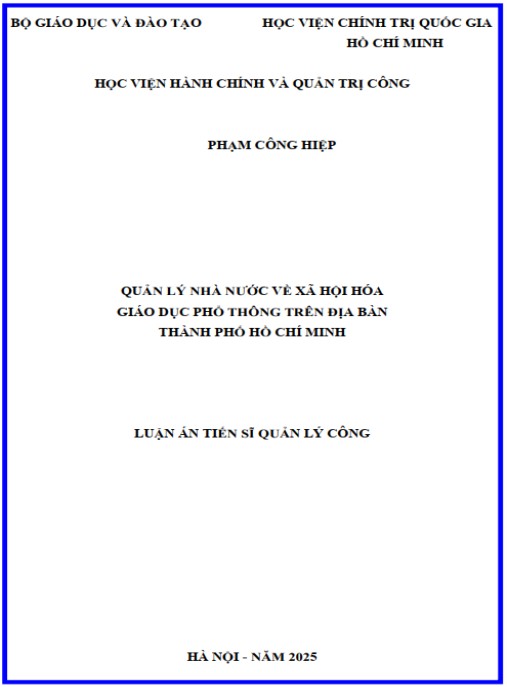 BỘ GIÁO DỤC VÀ ĐÀO TẠO

HỌC VIỆN CHÍNH TRỊ QUỐC GIA HỒ CHÍ MINH

HỌC VIỆN HÀNH CHÍNH VÀ QUẢN TRỊ CÔNG

PHẠM CÔNG HIỆP

QUẢN LÝ NHÀ NƯỚC VỀ XÃ HỘI HÓA GIÁO DỤC PHỔ THÔNG TRÊN ĐỊA BÀN THÀNH PHỐ HỒ CHÍ MINH

LUẬN ÁN TIẾN SĨ QUẢN LÝ CÔNG

HÀ NỘI - NĂM 2025